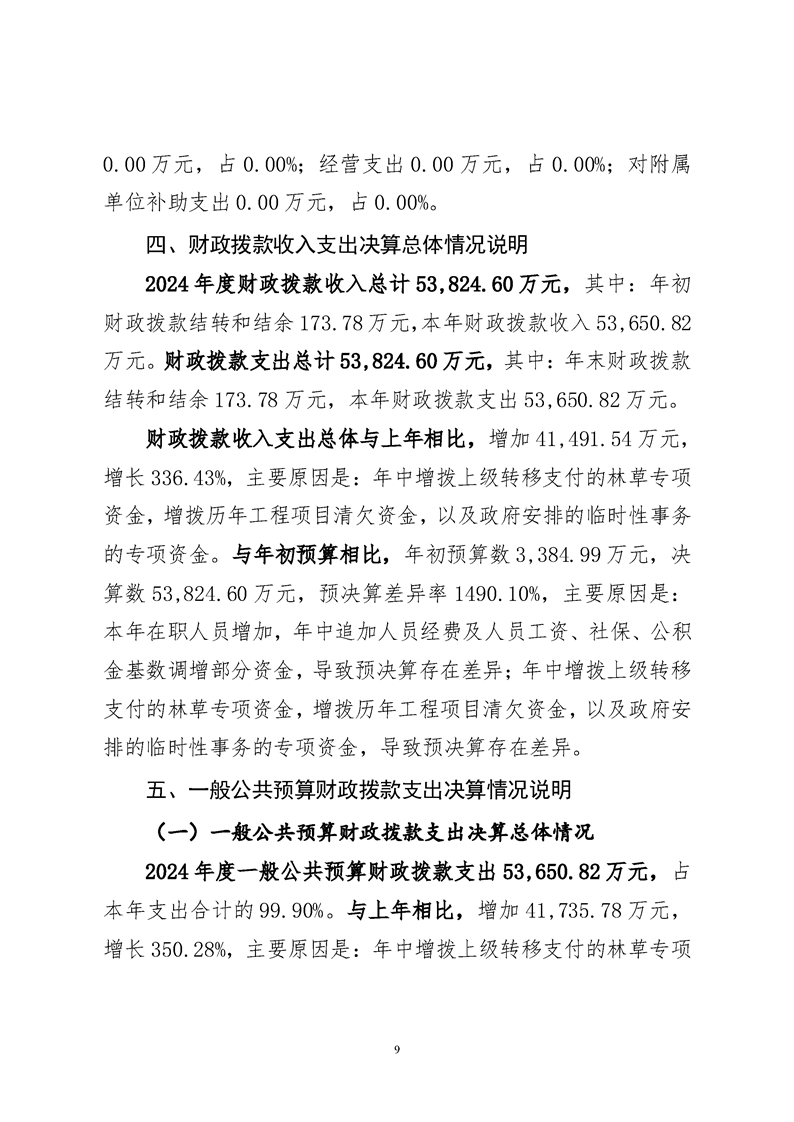 0.00万元，占0.00%；经营支出0.00万元，占0.00%；对附属单位补助支出0.00万元，占0.00%。

四、财政拨款收入支出决算总体情况说明

2024年度财政拨款收入总计53,824.60万元，其中：年初财政拨款结转和结余173.78万元，本年财政拨款收入53,650.82万元。财政拨款支出总计53,824.60万元，其中：年末财政拨款结转和结余173.78万元，本年财政拨款支出53,650.82万元。

财政拨款收入支出总体与上年相比，增加41,491.54万元，增长336.43%，主要原因是：年中增拨上级转移支付的林草专项资金，增拨历年工程项目清欠资金，以及政府安排的临时性事务的专项资金。与年初预算相比，年初预算数3,384.99万元，决算数53,824.60万元，预决算差异率1490.10%，主要原因是：本年在职人员增加，年中追加人员经费及人员工资、社保、公积金基数调增部分资金，导致预决算存在差异；年中增拨上级转移支付的林草专项资金，增拨历年工程项目清欠资金，以及政府安排的临时性事务的专项资金，导致预决算存在差异。

五、一般公共预算财政拨款支出决算情况说明

（一）一般公共预算财政拨款支出决算总体情况

2024年度一般公共预算财政拨款支出53,650.82万元，占本年支出合计的99.90%。与上年相比，增加41,735.78万元，增长350.28%，主要原因是：年中增拨上级转移支付的林草专项

9